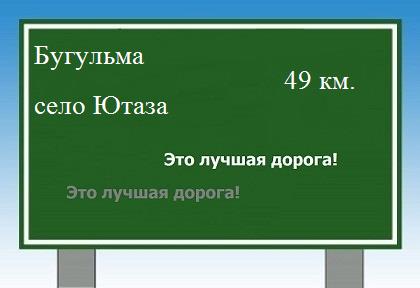 Бугульма

49 км.

село Ютаза

Это лучшая дорога!

Это лучшая дорога!